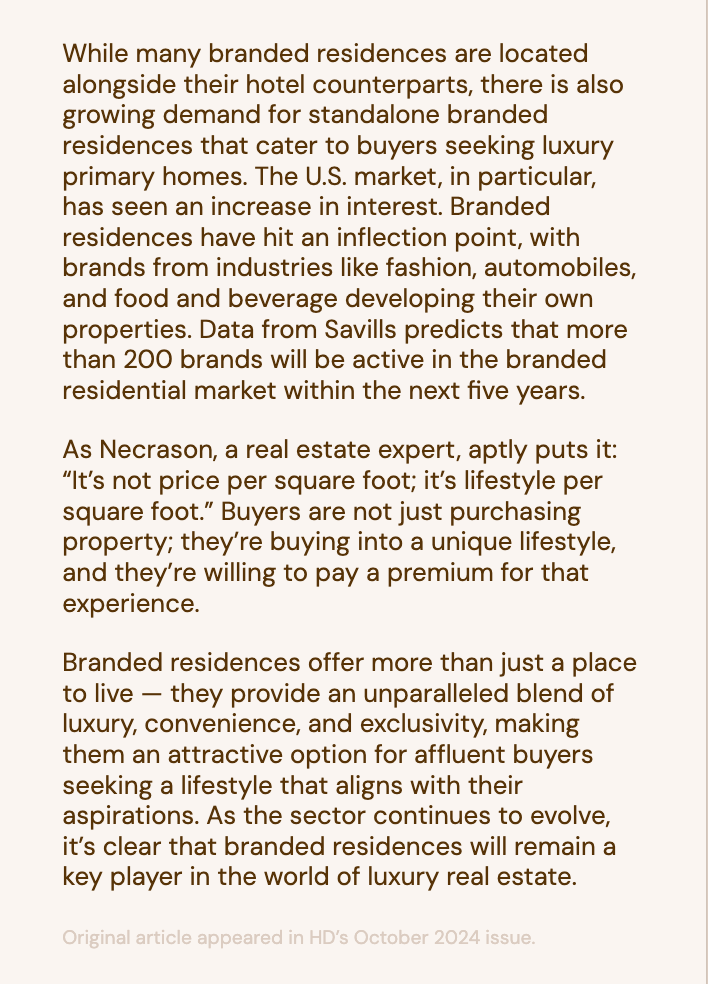 While many branded residences are located alongside their hotel counterparts, there is also growing demand for standalone branded residences that cater to buyers seeking luxury primary homes. The U.S. market, in particular, has seen an increase in interest. Branded residences have hit an inflection point, with brands from industries like fashion, automobiles, and food and beverage developing their own properties. Data from Savills predicts that more than 200 brands will be active in the branded residential market within the next five years.

As Necrason, a real estate expert, aptly puts it: "It's not price per square foot; it's lifestyle per square foot." Buyers are not just purchasing property; they're buying into a unique lifestyle, and they're willing to pay a premium for that experience.

Branded residences offer more than just a place to live — they provide an unparalleled blend of luxury, convenience, and exclusivity, making them an attractive option for affluent buyers seeking a lifestyle that aligns with their aspirations. As the sector continues to evolve, it's clear that branded residences will remain a key player in the world of luxury real estate.

Original article appeared in HD's October 2024 issue.